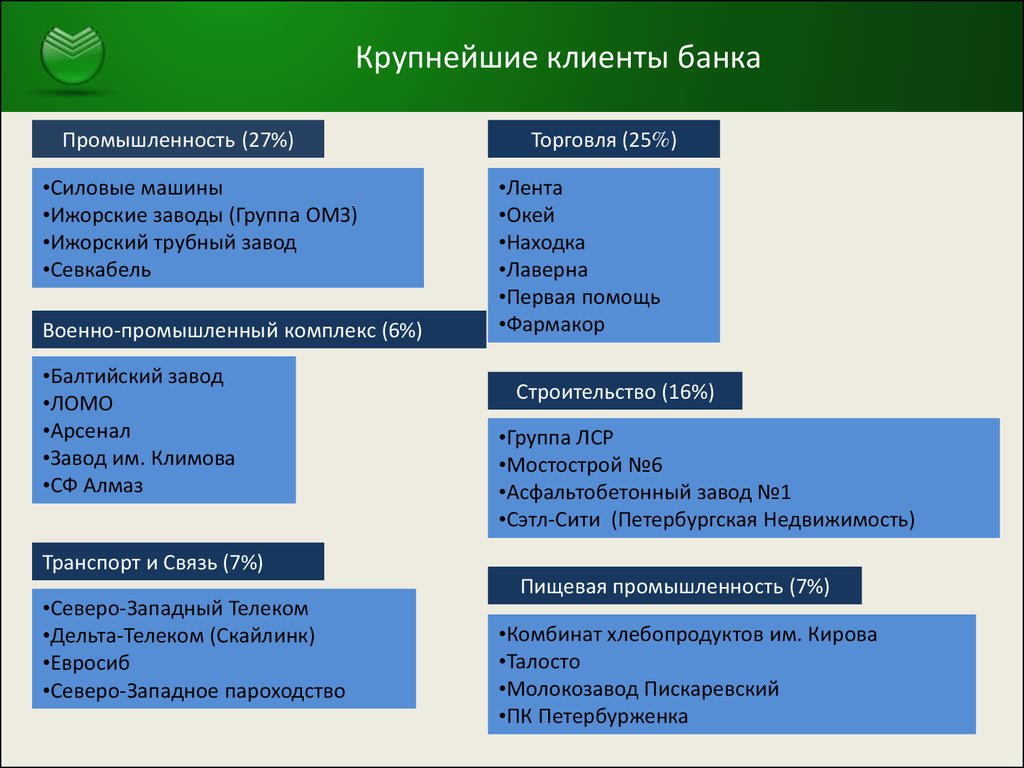 Крупнейшие клиенты банка

Промышленность (27%)

•Силовые машины
•Ижорские заводы (Группа ОМЗ)
•Ижорский трубный завод
•Севкабель

Военно-промышленный комплекс (6%)

•Балтийский завод
•ЛОМО
•Арсенал
•Завод им. Климова
•СФ Алмаз

Транспорт и Связь (7%)

•Северо-Западный Телеком
•Дельта-Телеком (Скайлинк)
•Евросиб
•Северо-Западное пароходство

Торговля (25%)

•Лента
•Окей
•Находка
•Лаверна
•Первая помощь
•Фармакор

Строительство (16%)

•Группа ЛСР
•Мостострой №6
•Асфальтобетонный завод №1
•Сэтл-Сити (Петербургская Недвижимость)

Пищевая промышленность (7%)

•Комбинат хлебопродуктов им. Кирова
•Талосто
•Молокозавод Пискаревский
•ПК Петербурженка